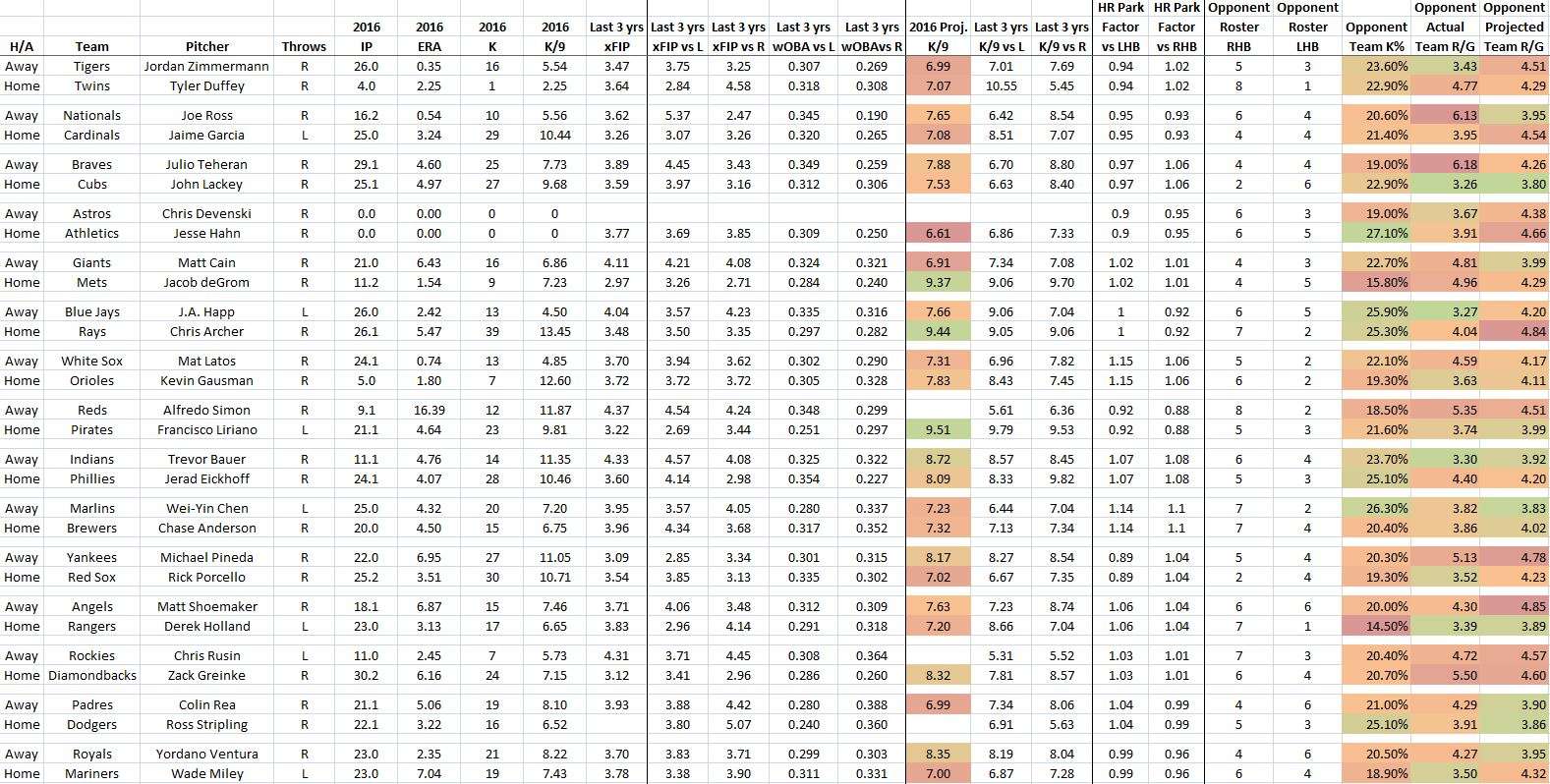 | H/A | Team | Pitcher | Throws | 2016 IP | 2016 ERA | 2016 K | 2016 K/9 | Last 3 yrs xFIP | Last 3 yrs xFIP vs L | Last 3 yrs xFIP vs R | Last 3 yrs wOBA vs L | Last 3 yrs wOBAvs R | 2016 Proj. K/9 | Last 3 yrs K/9 vs L | Last 3 yrs K/9 vs R | HR Park Factor vs LHB | HR Park Factor vs RHB | Opponent Roster RHB | Opponent Roster LHB | Opponent Team K% | Opponent Actual Team R/G | Opponent Projected Team R/G |
|---|---|---|---|---|---|---|---|---|---|---|---|---|---|---|---|---|---|---|---|---|---|---|
| Away | Tigers | Jordan Zimmermann | R | 26.0 | 0.35 | 16 | 5.54 | 3.47 | 3.75 | 3.25 | 0.307 | 0.269 | 6.99 | 7.01 | 7.69 | 0.94 | 1.02 | 5 | 3 | 23.60% | 3.43 | 4.51 |
| Home | Twins | Tyler Duffey | R | 4.0 | 2.25 | 1 | 2.25 | 3.64 | 2.84 | 4.58 | 0.318 | 0.308 | 7.07 | 10.55 | 5.45 | 0.94 | 1.02 | 8 | 1 | 22.90% | 4.77 | 4.29 |
| Away | Nationals | Joe Ross | R | 16.2 | 0.54 | 10 | 5.56 | 3.62 | 5.37 | 2.47 | 0.345 | 0.190 | 7.65 | 6.42 | 8.54 | 0.95 | 0.93 | 6 | 4 | 20.60% | 6.13 | 3.95 |
| Home | Cardinals | Jaime Garcia | L | 25.0 | 3.24 | 29 | 10.44 | 3.26 | 3.07 | 3.26 | 0.320 | 0.265 | 7.08 | 8.51 | 7.07 | 0.95 | 0.93 | 4 | 4 | 21.40% | 3.95 | 4.54 |
| Away | Braves | Julio Teheran | R | 29.1 | 4.60 | 25 | 7.73 | 3.89 | 4.45 | 3.43 | 0.349 | 0.259 | 7.88 | 6.70 | 8.80 | 0.97 | 1.06 | 4 | 4 | 19.00% | 6.18 | 4.26 |
| Home | Cubs | John Lackey | R | 25.1 | 4.97 | 27 | 9.68 | 3.59 | 3.97 | 3.16 | 0.312 | 0.306 | 7.53 | 6.63 | 8.40 | 0.97 | 1.06 | 2 | 6 | 22.90% | 3.26 | 3.80 |
| Away | Astros | Chris Devenski | R | 0.0 | 0.00 | 0 | 0 | | | | | | | | | 0.9 | 0.95 | 6 | 3 | 19.00% | 3.67 | 4.38 |
| Home | Athletics | Jesse Hahn | R | 0.0 | 0.00 | 0 | 0 | 3.77 | 3.69 | 3.85 | 0.309 | 0.250 | 6.61 | 6.86 | 7.33 | 0.9 | 0.95 | 6 | 5 | 27.10% | 3.91 | 4.66 |
| Away | Giants | Matt Cain | R | 21.0 | 6.43 | 16 | 6.86 | 4.11 | 4.21 | 4.08 | 0.324 | 0.321 | 6.91 | 7.34 | 7.08 | 1.02 | 1.01 | 4 | 3 | 22.70% | 4.81 | 3.99 |
| Home | Mets | Jacob deGrom | R | 11.2 | 1.54 | 9 | 7.23 | 2.97 | 3.26 | 2.71 | 0.284 | 0.240 | 9.37 | 9.06 | 9.70 | 1.02 | 1.01 | 4 | 5 | 15.80% | 4.96 | 4.29 |
| Away | Blue Jays | J.A. Happ | L | 26.0 | 2.42 | 13 | 4.50 | 4.04 | 3.57 | 4.23 | 0.335 | 0.316 | 7.66 | 9.06 | 7.04 | 1 | 0.92 | 6 | 5 | 25.90% | 3.27 | 4.20 |
| Home | Rays | Chris Archer | R | 26.1 | 5.47 | 39 | 13.45 | 3.48 | 3.50 | 3.35 | 0.297 | 0.282 | 9.44 | 9.05 | 9.06 | 1 | 0.92 | 7 | 2 | 25.30% | 4.04 | 4.84 |
| Away | White Sox | Mat Latos | R | 24.1 | 0.74 | 13 | 4.85 | 3.70 | 3.94 | 3.62 | 0.302 | 0.290 | 7.31 | 6.96 | 7.82 | 1.15 | 1.06 | 5 | 2 | 22.10% | 4.59 | 4.17 |
| Home | Orioles | Kevin Gausman | R | 5.0 | 1.80 | 7 | 12.60 | 3.72 | 3.72 | 3.72 | 0.305 | 0.328 | 7.83 | 8.43 | 7.45 | 1.15 | 1.06 | 6 | 2 | 19.30% | 3.63 | 4.11 |
| Away | Reds | Alfredo Simon | R | 9.1 | 16.39 | 12 | 11.87 | 4.37 | 4.54 | 4.24 | 0.348 | 0.299 | | 5.61 | 6.36 | 0.92 | 0.88 | 8 | 2 | 18.50% | 5.35 | 4.51 |
| Home | Pirates | Francisco Liriano | L | 21.1 | 4.64 | 23 | 9.81 | 3.22 | 2.69 | 3.44 | 0.251 | 0.297 | 9.51 | 9.79 | 9.53 | 0.92 | 0.88 | 5 | 3 | 21.60% | 3.74 | 3.99 |
| Away | Indians | Trevor Bauer | R | 11.1 | 4.76 | 14 | 11.35 | 4.33 | 4.57 | 4.08 | 0.325 | 0.322 | 8.72 | 8.57 | 8.45 | 1.07 | 1.08 | 6 | 4 | 23.70% | 3.30 | 3.92 |
| Home | Phillies | Jerad Eickhoff | R | 24.1 | 4.07 | 28 | 10.46 | 3.60 | 4.14 | 2.98 | 0.354 | 0.227 | 8.09 | 8.33 | 9.82 | 1.07 | 1.08 | 5 | 3 | 25.10% | 4.40 | 4.20 |
| Away | Marlins | Wei-Yin Chen | L | 25.0 | 4.32 | 20 | 7.20 | 3.95 | 3.57 | 4.05 | 0.280 | 0.337 | 7.23 | 6.44 | 7.04 | 1.14 | 1.1 | 7 | 2 | 26.30% | 3.82 | 3.83 |
| Home | Brewers | Chase Anderson | R | 20.0 | 4.50 | 15 | 6.75 | 3.96 | 4.34 | 3.68 | 0.317 | 0.352 | 7.32 | 7.13 | 7.34 | 1.14 | 1.1 | 7 | 4 | 20.40% | 3.86 | 4.02 |
| Away | Yankees | Michael Pineda | R | 22.0 | 6.95 | 27 | 11.05 | 3.09 | 2.85 | 3.34 | 0.301 | 0.315 | 8.17 | 8.27 | 8.54 | 0.89 | 1.04 | 5 | 4 | 20.30% | 5.13 | 4.78 |
| Home | Red Sox | Rick Porcello | R | 25.2 | 3.51 | 30 | 10.71 | 3.54 | 3.85 | 3.13 | 0.335 | 0.302 | 7.02 | 6.67 | 7.35 | 0.89 | 1.04 | 2 | 4 | 19.30% | 3.52 | 4.23 |
| Away | Angels | Matt Shoemaker | R | 18.1 | 6.87 | 15 | 7.46 | 3.71 | 4.06 | 3.48 | 0.312 | 0.309 | 7.63 | 7.23 | 8.74 | 1.06 | 1.04 | 6 | 6 | 20.00% | 4.30 | 4.85 |
| Home | Rangers | Derek Holland | L | 23.0 | 3.13 | 17 | 6.65 | 3.83 | 2.96 | 4.14 | 0.291 | 0.318 | 7.20 | 8.66 | 7.04 | 1.06 | 1.04 | 7 | 1 | 14.50% | 3.39 | 3.89 |
| Away | Rockies | Chris Rusin | L | 11.0 | 2.45 | 7 | 5.73 | 4.31 | 3.71 | 4.45 | 0.308 | 0.364 | | 5.31 | 5.52 | 1.03 | 1.01 | 7 | 3 | 20.40% | 4.72 | 4.57 |
| Home | Diamondbacks | Zack Greinke | R | 30.2 | 6.16 | 24 | 7.15 | 3.12 | 3.41 | 2.96 | 0.286 | 0.260 | 8.32 | 7.81 | 8.57 | 1.03 | 1.01 | 6 | 4 | 20.70% | 5.50 | 4.60 |
| Away | Padres | Colin Rea | R | 21.1 | 5.06 | 19 | 8.10 | 3.93 | 3.88 | 4.42 | 0.280 | 0.388 | 6.99 | 7.34 | 8.06 | 1.04 | 0.99 | 4 | 6 | 21.00% | 4.29 | 3.90 |
| Home | Dodgers | Ross Stripling | R | 22.1 | 3.22 | 16 | 6.52 | | 3.80 | 5.07 | 0.240 | 0.360 | | 6.91 | 5.63 | 1.04 | 0.99 | 5 | 3 | 25.10% | 3.91 | 3.86 |
| Away | Royals | Yordano Ventura | R | 23.0 | 2.35 | 21 | 8.22 | 3.70 | 3.83 | 3.71 | 0.299 | 0.303 | 8.35 | 8.19 | 8.04 | 0.99 | 0.96 | 4 | 6 | 20.50% | 4.27 | 3.95 |
| Home | Mariners | Wade Miley | L | 23.0 | 7.04 | 19 | 7.43 | 3.78 | 3.38 | 3.90 | 0.311 | 0.331 | 7.00 | 6.87 | 7.28 | 0.99 | 0.96 | 6 | 4 | 18.90% | 3.50 | 4.32 |